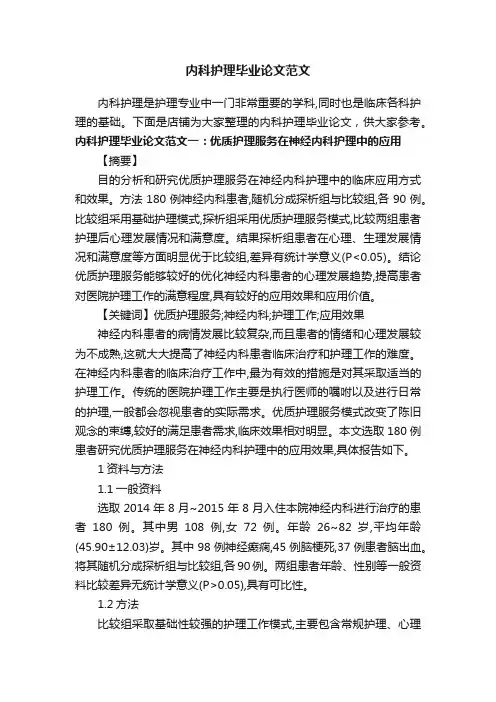 内科护理毕业论文范文

内科护理是护理专业中一门非常重要的学科,同时也是临床各科护理的基础。下面是店铺为大家整理的内科护理毕业论文，供大家参考。

内科护理毕业论文范文一：优质护理服务在神经内科护理中的应用

【摘要】

目的分析和研究优质护理服务在神经内科护理中的临床应用方式和效果。方法 180 例神经内科患者,随机分成探析组与比较组,各 90 例。比较组采用基础护理模式,探析组采用优质护理服务模式,比较两组患者护理后心理发展情况和满意度。结果探析组患者在心理、生理发展情况和满意度等方面明显优于比较组,差异有统计学意义(P<0.05)。结论优质护理服务能够较好的优化神经内科患者的心理发展趋势,提高患者对医院护理工作的满意程度,具有较好的应用效果和应用价值。

【关键词】优质护理服务;神经内科;护理工作;应用效果

神经内科患者的病情发展比较复杂,而且患者的情绪和心理发展较为不成熟,这就大大提高了神经内科患者临床治疗和护理工作的难度。在神经内科患者的临床治疗工作中,最为有效的措施是对其采取适当的护理工作。传统的医院护理工作主要是执行医师的嘱咐以及进行日常的护理,一般都会忽视患者的实际需求。优质护理服务模式改变了陈旧观念的束缚,较好的满足患者需求,临床效果相对明显。本文选取 180 例患者研究优质护理服务在神经内科护理中的应用效果,具体报告如下。

1 资料与方法

1.1 一般资料

选取 2014 年 8 月~2015 年 8 月入住本院神经内科进行治疗的患者 180 例。其中男 108 例,女 72 例。年龄 26~82 岁,平均年龄(45.90±12.03)岁。其中 98 例神经癫痫,45 例脑梗死,37 例患者脑出血。将其随机分成探析组与比较组,各 90 例。两组患者年龄、性别等一般资料比较差异无统计学意义(P>0.05),具有可比性。

1.2 方法

比较组采取基础性较强的护理工作模式,主要包含常规护理、心理